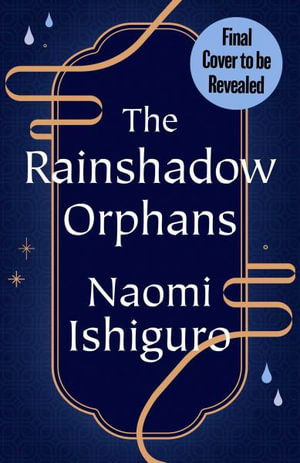 Final Cover to be Revealed

The Rainshadow Orphans

Naomi Ishiguro